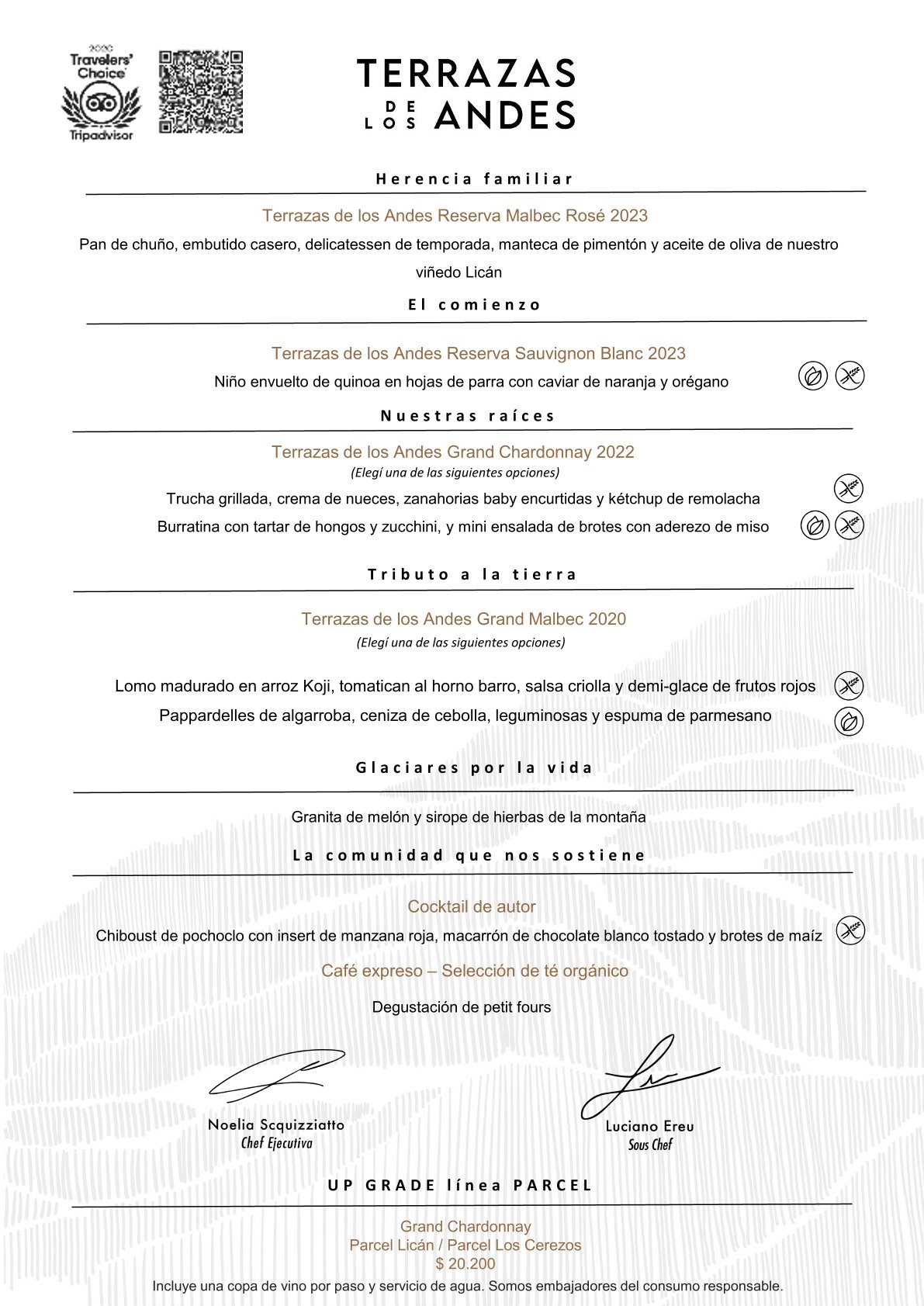 2020
Travelers' Choice
Tripadvisor

TERRAZAS DE LOS ANDES

Herencia familiar

Terrazas de los Andes Reserva Malbec Rosé 2023

Pan de chuño, embutido casero, delicatessen de temporada, manteca de pimentón y aceite de oliva de nuestro viñedo Licán

El comienzo

Terrazas de los Andes Reserva Sauvignon Blanc 2023

Niño envuelto de quinoa en hojas de parra con caviar de naranja y orégano

Nuestras raíces

Terrazas de los Andes Grand Chardonnay 2022

(Elegí una de las siguientes opciones)

Trucha grillada, crema de nueces, zanahorias baby encurtidas y kétchup de remolacha

Burratina con tartar de hongos y zucchini, y mini ensalada de brotes con aderezo de miso

Tributo a la tierra

Terrazas de los Andes Grand Malbec 2020

(Elegí una de las siguientes opciones)

Lomo madurado en arroz Koji, tomatican al horno barro, salsa criolla y demi-glace de frutos rojos

Pappardelles de algarroba, ceniza de cebolla, leguminosas y espuma de parmesano

Glaciares por la vida

Granita de melón y sirope de hierbas de la montaña

La comunidad que nos sostiene

Cocktail de autor

Chiboust de pochoclo con insert de manzana roja, macarrón de chocolate blanco tostado y brotes de maíz

Café expreso – Selección de té orgánico

Degustación de petit fours

Noelia Scquizziatto
Chef Ejecutiva

Luciano Ereu
Sous Chef

UP GRADE línea PARCEL

Grand Chardonnay
Parcel Licán / Parcel Los Cerezos
$ 20.200

Incluye una copa de vino por paso y servicio de agua. Somos embajadores del consumo responsable.